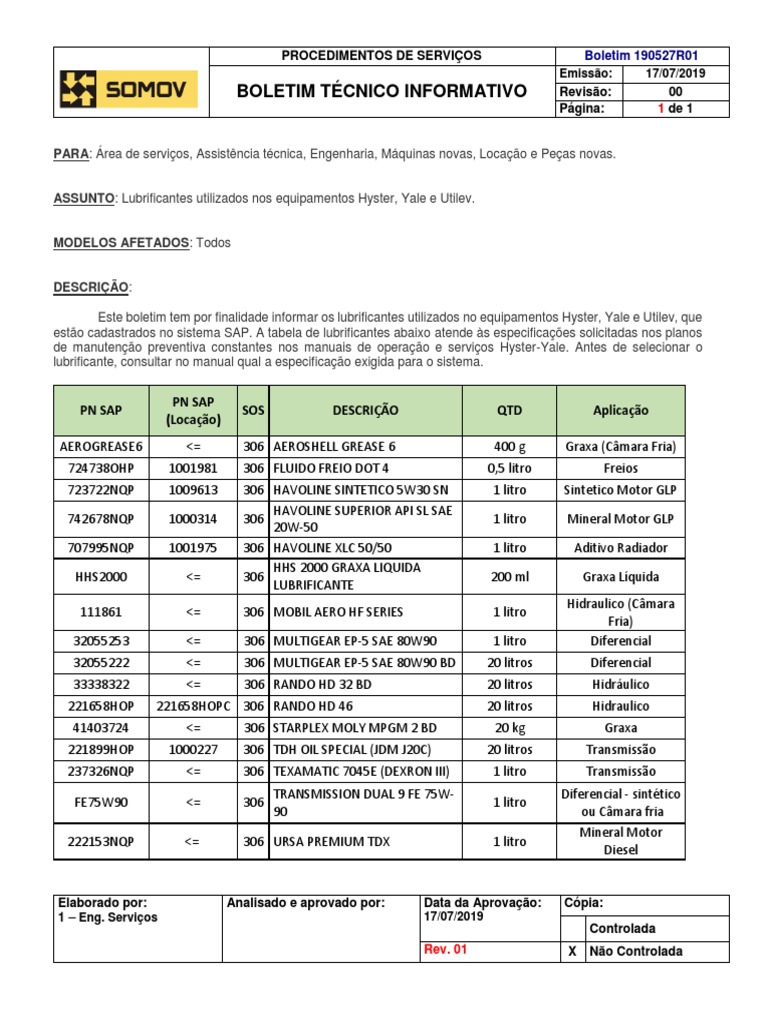 SOMOV

PROCEDIMENTOS DE SERVIÇOS

BOLETIM TÉCNICO INFORMATIVO

Boletim 190527R01
Emissão: 17/07/2019
Revisão: 00
Página: 1 de 1

PARA: Área de serviços, Assistência técnica, Engenharia, Máquinas novas, Locação e Peças novas.

ASSUNTO: Lubrificantes utilizados nos equipamentos Hyster, Yale e Utilev.

MODELOS AFETADOS: Todos

DESCRIÇÃO:

Este boletim tem por finalidade informar os lubrificantes utilizados no equipamentos Hyster, Yale e Utilev, que estão cadastrados no sistema SAP. A tabela de lubrificantes abaixo atende às especificações solicitadas nos planos de manutenção preventiva constantes nos manuais de operação e serviços Hyster-Yale. Antes de selecionar o lubrificante, consultar no manual qual a especificação exigida para o sistema.

| PN SAP | PN SAP (Locação) | SOS | DESCRIÇÃO | QTD | Aplicação |
|---|---|---|---|---|---|
| AEROGREASE6 | <= | 306 | AEROSHELL GREASE 6 | 400 g | Graxa (Câmara Fria) |
| 724738OHP | 1001981 | 306 | FLUIDO FREIO DOT 4 | 0,5 litro | Freios |
| 723722NQP | 1009613 | 306 | HAVOLINE SINTETICO 5W30 SN | 1 litro | Sintetico Motor GLP |
| 742678NQP | 1000314 | 306 | HAVOLINE SUPERIOR API SL SAE 20W-50 | 1 litro | Mineral Motor GLP |
| 707995NQP | 1001975 | 306 | HAVOLINE XLC 50/50 | 1 litro | Aditivo Radiador |
| HHS2000 | <= | 306 | HHS 2000 GRAXA LIQUIDA LUBRIFICANTE | 200 ml | Graxa Liquida |
| 111861 | <= | 306 | MOBIL AERO HF SERIES | 1 litro | Hidraulico (Câmara Fria) |
| 32055253 | <= | 306 | MULTIGEAR EP-5 SAE 80W90 | 1 litro | Diferencial |
| 32055222 | <= | 306 | MULTIGEAR EP-5 SAE 80W90 BD | 20 litros | Diferencial |
| 33338322 | <= | 306 | RANDO HD 32 BD | 20 litros | Hidráulico |
| 221658HOP | 221658HOPC | 306 | RANDO HD 46 | 20 litros | Hidraulico |
| 41403724 | <= | 306 | STARPLEX MOLY MPGM 2 BD | 20 kg | Graxa |
| 221899HOP | 1000227 | 306 | TDH OIL SPECIAL (JDM J20C) | 20 litros | Transmissão |
| 237326NQP | <= | 306 | TEXAMATIC 7045E (DEXRON III) | 1 litro | Transmissão |
| FE75W90 | <= | 306 | TRANSMISSION DUAL 9 FE 75W-90 | 1 litro | Diferencial - sintético ou Câmara fria |
| 222153NQP | <= | 306 | URSA PREMIUM TDX | 1 litro | Mineral Motor Diesel |

Elaborado por:
1 – Eng. Serviços

Analisado e aprovado por:

Data da Aprovação:
17/07/2019

Rev. 01

Cópia:
Controlada
X Não Controlada